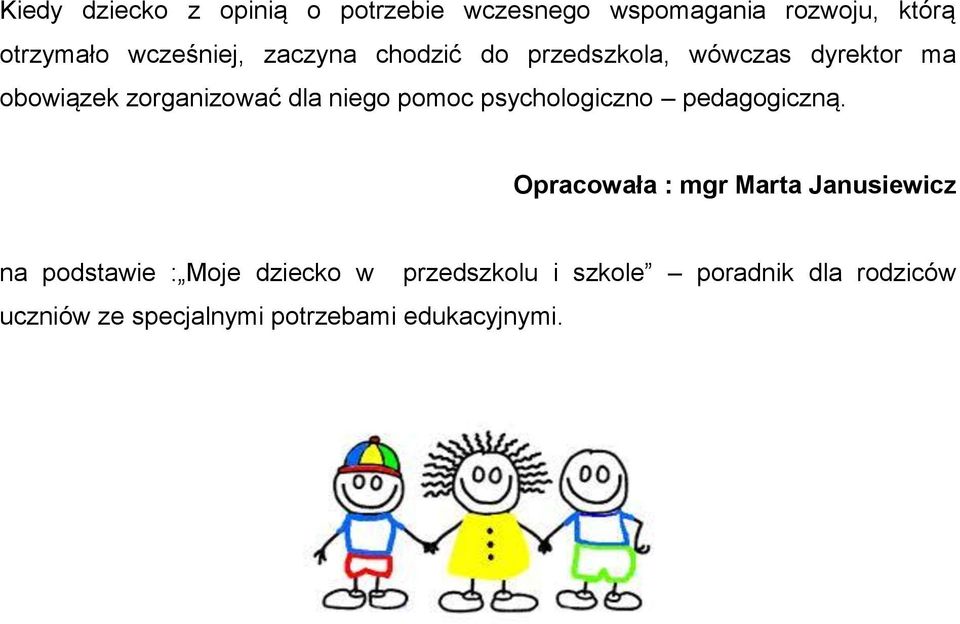 Kiedy dziecko z opinią o potrzebie wczesnego wspomagania rozwoju, którą otrzymało wcześniej, zaczyna chodzić do przedszkola, wówczas dyrektor ma obowiązek zorganizować dla niego pomoc psychologiczno – pedagogiczną.

Opracowała : mgr Marta Janusiewicz

na podstawie :„Moje dziecko w przedszkolu i szkole” – poradnik dla rodziców uczniów ze specjalnymi potrzebami edukacyjnymi.